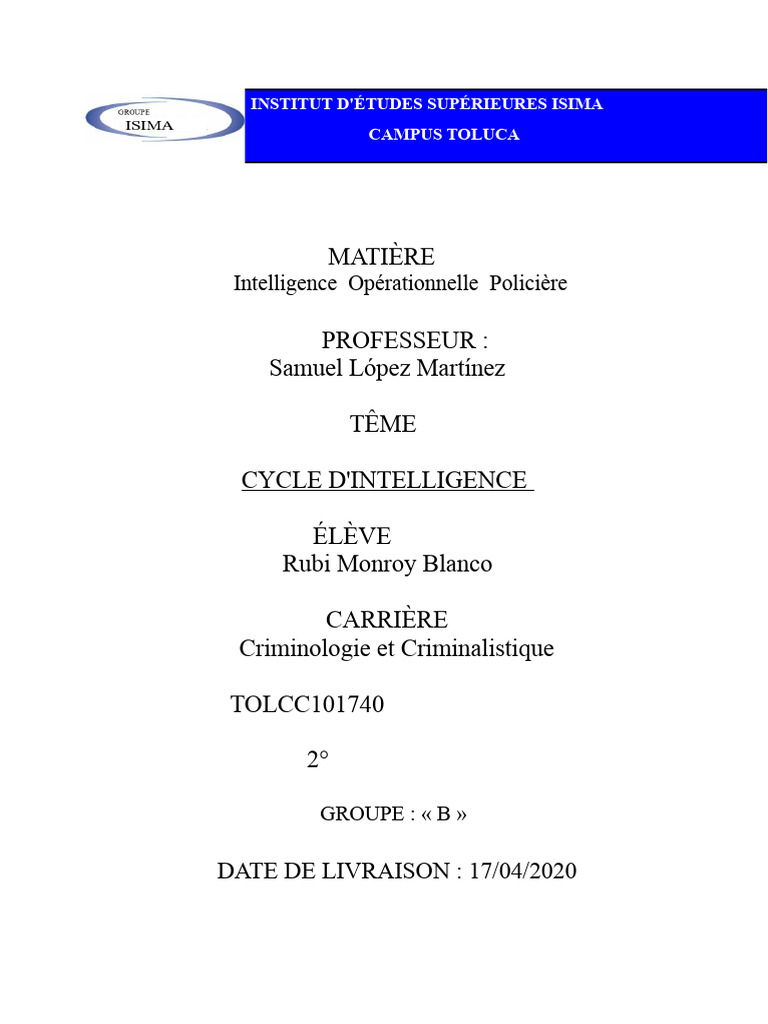 GROUPE
ISIMA

INSTITUT D'ÉTUDES SUPÉRIEURES ISIMA
CAMPUS TOLUCA

MATIÈRE
Intelligence Opérationnelle Policière

PROFESSEUR :
Samuel López Martínez

TÊME

CYCLE D'INTELLIGENCE

ÉLÈVE
Rubi Monroy Blanco

CARRIÈRE
Criminologie et Criminalistique

TOLCC101740

2°

GROUPE : « B »

DATE DE LIVRAISON : 17/04/2020